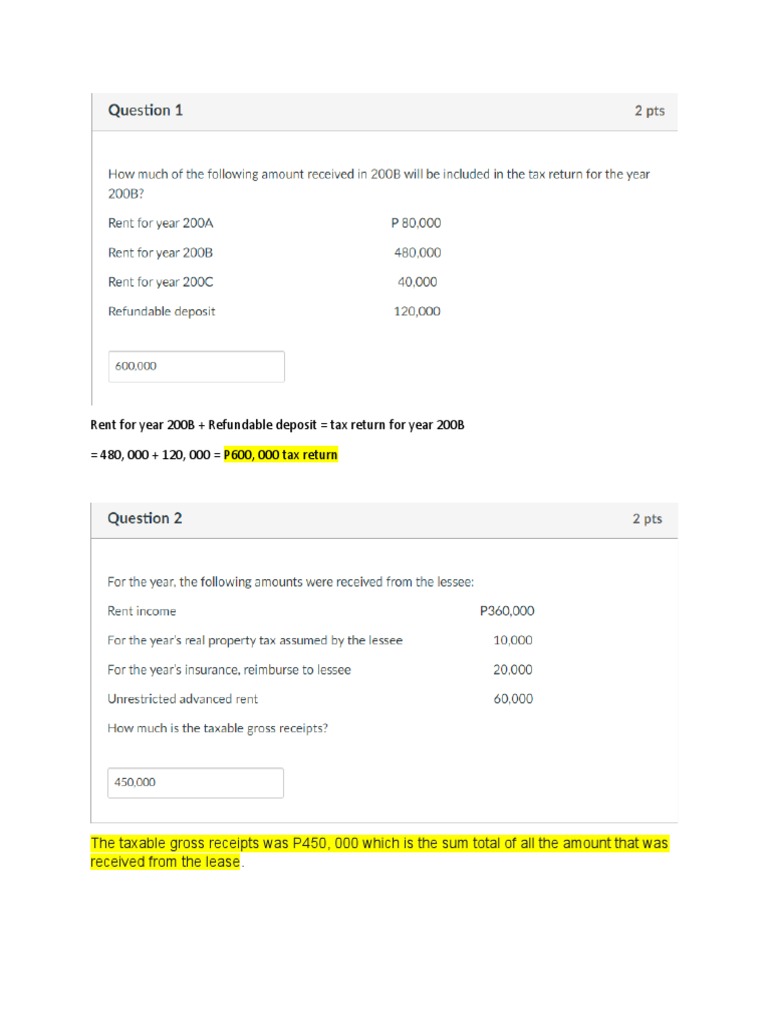 Question 1

2 pts

How much of the following amount received in 200B will be included in the tax return for the year 200B?

Rent for year 200A
P 80,000

Rent for year 200B
480,000

Rent for year 200C
40,000

Refundable deposit
120,000

600,000

Rent for year 200B + Refundable deposit = tax return for year 200B

= 480, 000 + 120, 000 = P600, 000 tax return

Question 2

2 pts

For the year, the following amounts were received from the lessee:

Rent income
P360,000

For the year's real property tax assumed by the lessee
10,000

For the year's insurance, reimburse to lessee
20,000

Unrestricted advanced rent
60,000

How much is the taxable gross receipts?

450,000

The taxable gross receipts was P450, 000 which is the sum total of all the amount that was received from the lease.